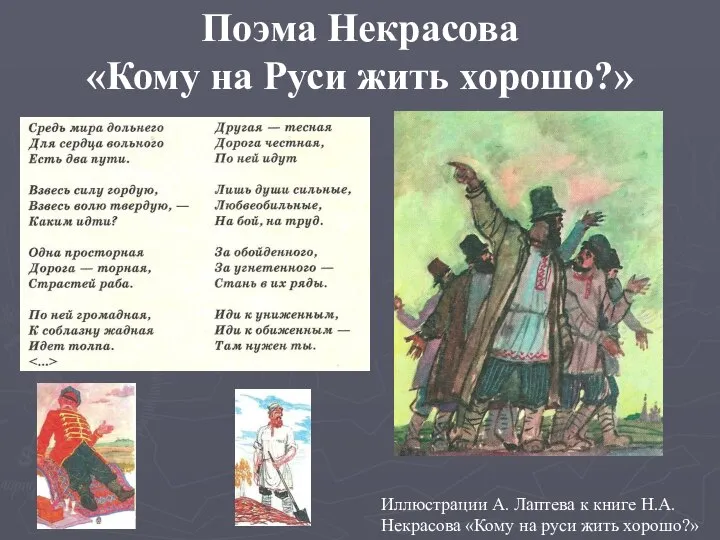 Поэма Некрасова
«Кому на Руси жить хорошо?»

Средь мира дольнего
Для сердца вольного
Есть два пути.

Взвесь силу гордую,
Взвесь волю твердую, —
Каким идти?

Одна просторная
Дорога — торная,
Страстей раба.

По ней громадная,
К соблазну жадная
Идет толпа.
<...>

Другая — тесная
Дорога честная,
По ней идут

Лишь души сильные,
Любвеобильные,
На бой, на труд.

За обойденного,
За угнетенного —
Стань в их ряды.

Иди к униженным,
Иди к обиженным —
Там нужен ты.

Иллюстрации А. Лаптева к книге Н.А. Некрасова «Кому на руси жить хорошо?»